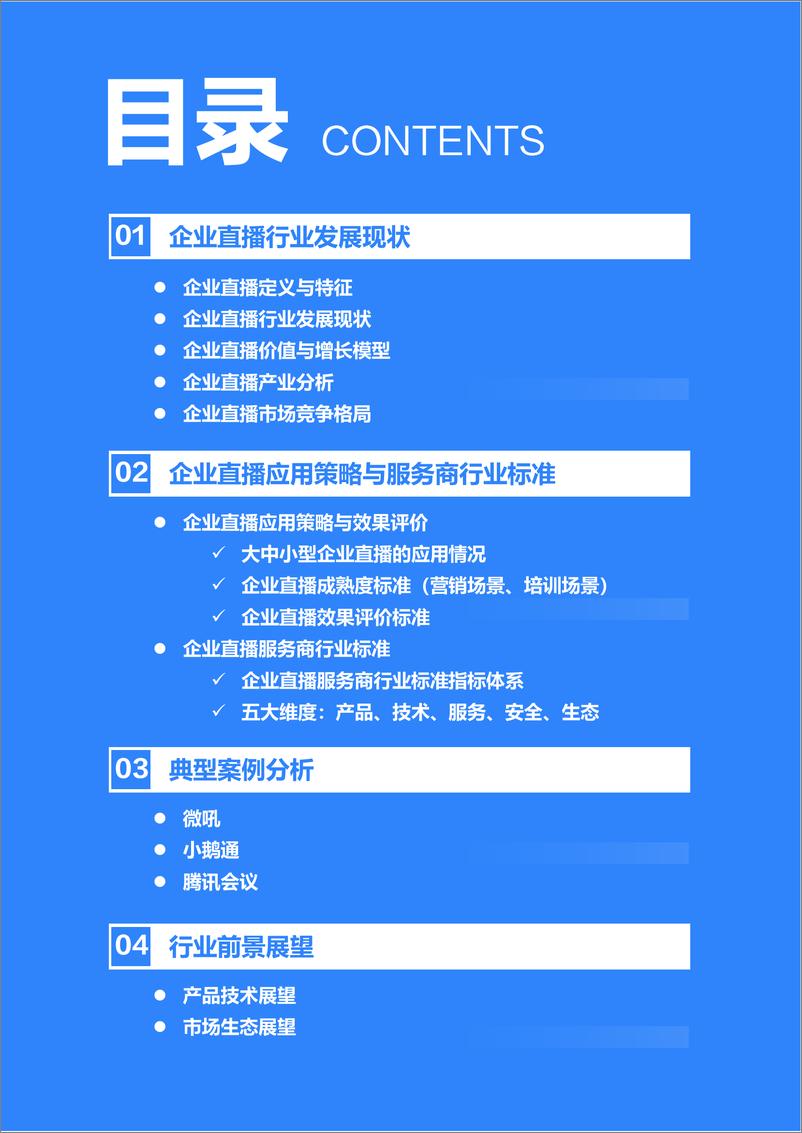 目录 CONTENTS

01 企业直播行业发展现状

● 企业直播定义与特征
● 企业直播行业发展现状
● 企业直播价值与增长模型
● 企业直播产业分析
● 企业直播市场竞争格局

02 企业直播应用策略与服务商行业标准

● 企业直播应用策略与效果评价
✓ 大中小型企业直播的应用情况
✓ 企业直播成熟度标准（营销场景、培训场景）
✓ 企业直播效果评价标准
● 企业直播服务商行业标准
✓ 企业直播服务商行业标准指标体系
✓ 五大维度：产品、技术、服务、安全、生态

03 典型案例分析

● 微吼
● 小鹅通
● 腾讯会议

04 行业前景展望

● 产品技术展望
● 市场生态展望